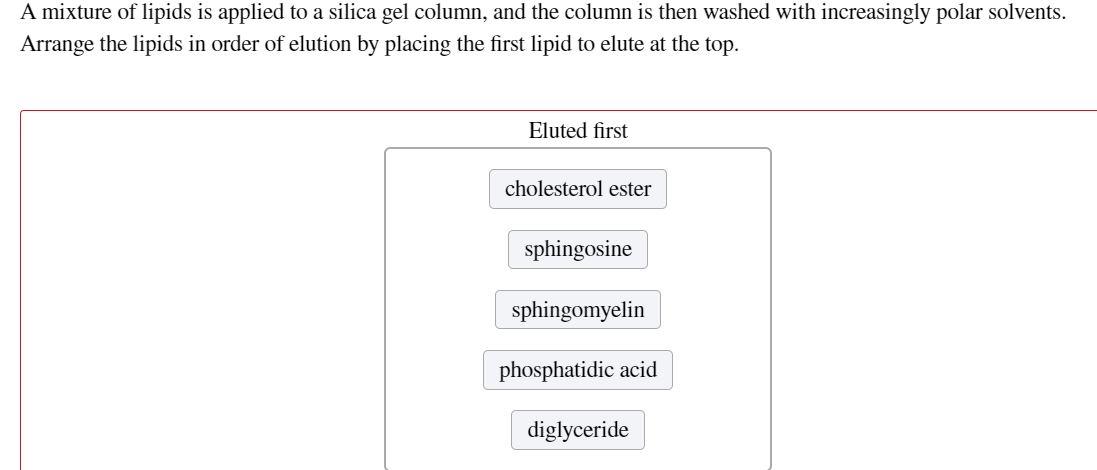 A mixture of lipids is applied to a silica gel column, and the column is then washed with increasingly polar solvents. Arrange the lipids in order of elution by placing the first lipid to elute at the top.

Eluted first

cholesterol ester

sphingosine

sphingomyelin

phosphatidic acid

diglyceride